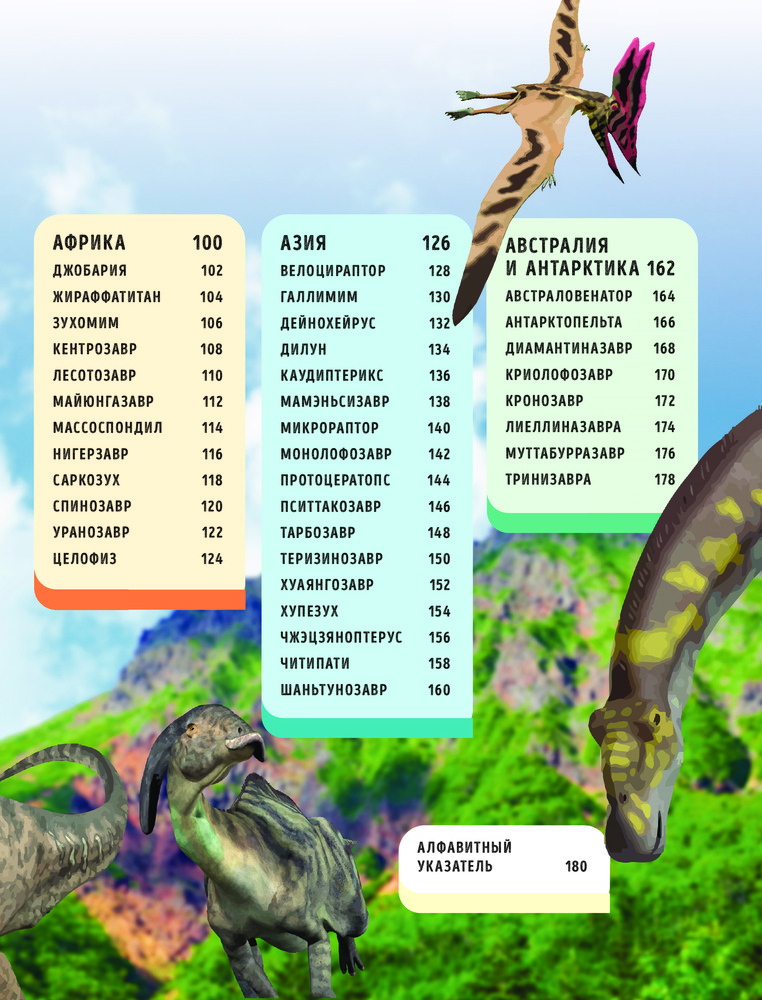 АФРИКА 100
ДЖОБАРИЯ 102
ЖИРАФФАТИТАН 104
ЗУХОМИМ 106
КЕНТРОЗАВР 108
ЛЕСОТОЗАВР 110
МАЙЮНГАЗАВР 112
МАССОСПОНДИЛ 114
НИГЕРЗАВР 116
САРКОЗУХ 118
СПИНОЗАВР 120
УРАНОЗАВР 122
ЦЕЛОФИЗ 124

АЗИЯ 126
ВЕЛОЦИРАПТОР 128
ГАЛЛИМИМ 130
ДЕЙНОХЕЙРУС 132
ДИЛУН 134
КАУДИПТЕРИКС 136
МАМЭНЬСИЗАВР 138
МИКРОРАПТОР 140
МОНОЛОФОЗАВР 142
ПРОТОЦЕРАТОПС 144
ПСИТТАКОЗАВР 146
ТАРБОЗАВР 148
ТЕРИЗИНОЗАВР 150
ХУАЯНГОЗАВР 152
ХУПЕЗУХ 154
ЧЖЭЦЗЯНОПТЕРУС 156
ЧИТИПАТИ 158
ШАНЬТУНОЗАВР 160

АВСТРАЛИЯ
И АНТАРКТИКА 162
АВСТРАЛОВЕНАТОР 164
АНТАРКТОПЕЛЬТА 166
ДИАМАНТИНАЗАВР 168
КРИОЛОФОЗАВР 170
КРОНОЗАВР 172
ЛИЕЛЛИНАЗАВРА 174
МУТТАБУРРАЗАВР 176
ТРИНИЗАВРА 178

АЛФАВИТНЫЙ
УКАЗАТЕЛЬ 180